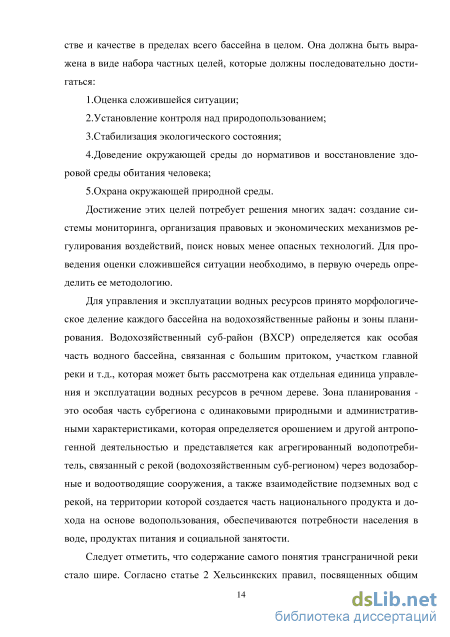 стве и качестве в пределах всего бассейна в целом. Она должна быть выражена в виде набора частных целей, которые должны последовательно достигаться:

1.Оценка сложившейся ситуации;

2.Установление контроля над природопользованием;

3.Стабилизация экологического состояния;

4.Доведение окружающей среды до нормативов и восстановление здоровой среды обитания человека;

5.Охрана окружающей природной среды.

Достижение этих целей потребует решения многих задач: создание системы мониторинга, организация правовых и экономических механизмов регулирования воздействий, поиск новых менее опасных технологий. Для проведения оценки сложившейся ситуации необходимо, в первую очередь определить ее методологию.

Для управления и эксплуатации водных ресурсов принято морфологическое деление каждого бассейна на водохозяйственные районы и зоны планирования. Водохозяйственный суб-район (ВХСР) определяется как особая часть водного бассейна, связанная с большим притоком, участком главной реки и т.д., которая может быть рассмотрена как отдельная единица управления и эксплуатации водных ресурсов в речном дереве. Зона планирования - это особая часть субрегиона с одинаковыми природными и административными характеристиками, которая определяется орошением и другой антропогенной деятельностью и представляется как агрегированный водопотребитель, связанный с рекой (водохозяйственным суб-регионом) через водозаборные и водоотводящие сооружения, а также взаимодействие подземных вод с рекой, на территории которой создается часть национального продукта и дохода на основе водопользования, обеспечиваются потребности населения в воде, продуктах питания и социальной занятости.

Следует отметить, что содержание самого понятия трансграничной реки стало шире. Согласно статье 2 Хельсинкских правил, посвященных общим

14

dsLib.net
библиотека диссертаций